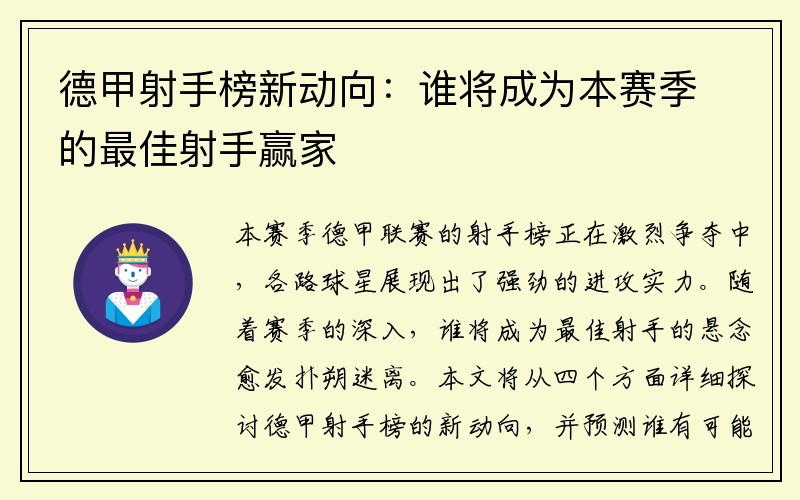 德甲射手榜新动向：谁将成为本赛季的最佳射手赢家

本赛季德甲联赛的射手榜正在激烈争夺中，各路球星展现出了强劲的进攻实力。随着赛季的深入，谁将成为最佳射手的悬念愈发扑朔迷离。本文将从四个方面详细探讨德甲射手榜的新动向，并预测谁有可能